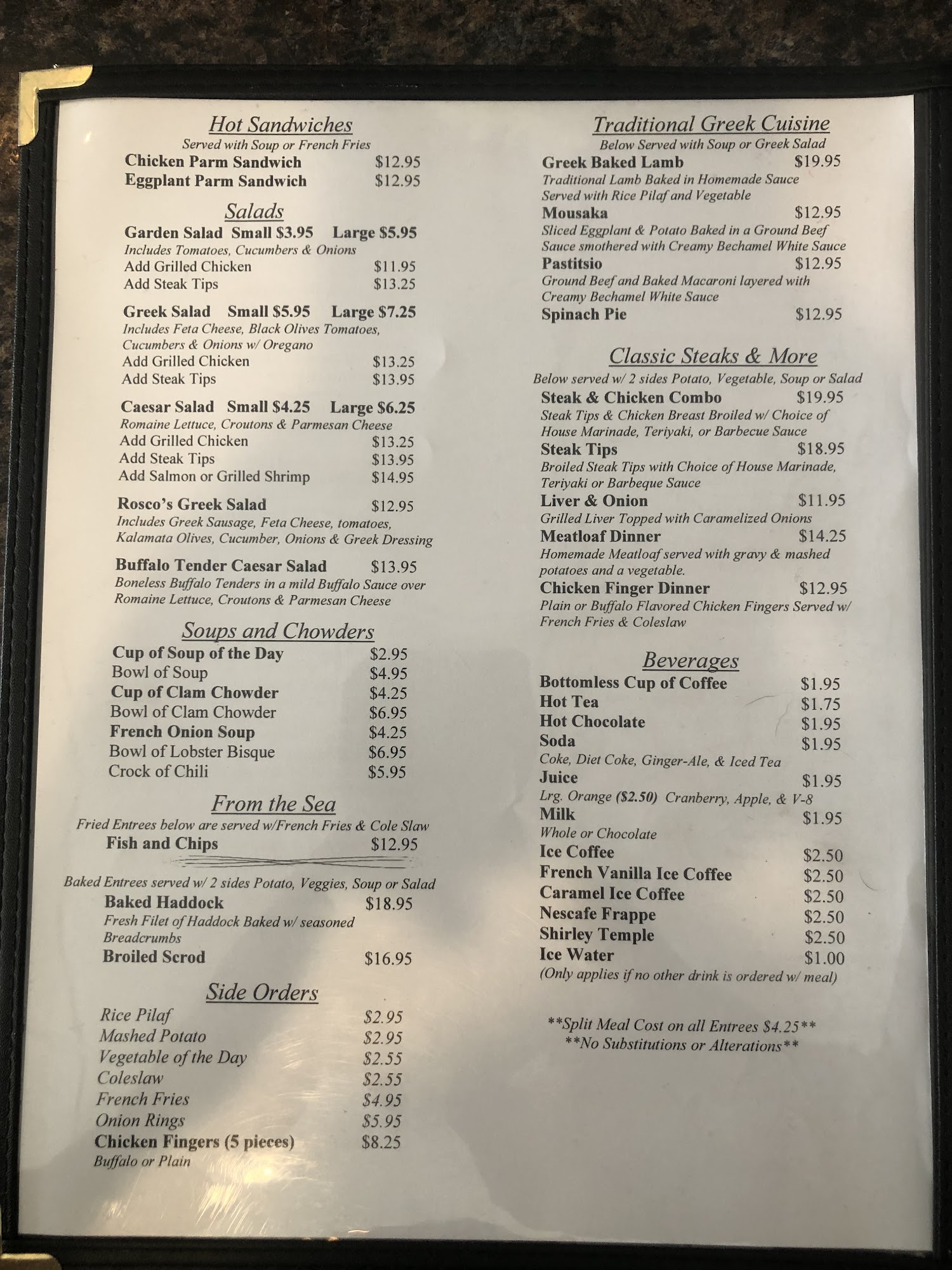 Hot Sandwiches
Served with Soup or French Fries
Chicken Parm Sandwich $12.95
Eggplant Parm Sandwich $12.95

Salads
Garden Salad Small $3.95 Large $5.95
Includes Tomatoes, Cucumbers & Onions
Add Grilled Chicken $11.95
Add Steak Tips $13.25

Greek Salad Small $5.95 Large $7.25
Includes Feta Cheese, Black Olives Tomatoes, Cucumbers & Onions w/ Oregano
Add Grilled Chicken $13.25
Add Steak Tips $13.95

Caesar Salad Small $4.25 Large $6.25
Romaine Lettuce, Croutons & Parmesan Cheese
Add Grilled Chicken $13.25
Add Steak Tips $13.95
Add Salmon or Grilled Shrimp $14.95

Rosco's Greek Salad $12.95
Includes Greek Sausage, Feta Cheese, tomatoes, Kalamata Olives, Cucumber, Onions & Greek Dressing

Buffalo Tender Caesar Salad $13.95
Boneless Buffalo Tenders in a mild Buffalo Sauce over Romaine Lettuce, Croutons & Parmesan Cheese

Soups and Chowders
Cup of Soup of the Day $2.95
Bowl of Soup $4.95
Cup of Clam Chowder $4.25
Bowl of Clam Chowder $6.95
French Onion Soup $4.25
Bowl of Lobster Bisque $6.95
Crock of Chili $5.95

From the Sea
Fried Entrees below are served w/French Fries & Cole Slaw
Fish and Chips $12.95

Baked Entrees served w/ 2 sides Potato, Veggies, Soup or Salad
Baked Haddock $18.95
Fresh Filet of Haddock Baked w/ seasoned Breadcrumbs
Broiled Scrod $16.95

Side Orders
Rice Pilaf $2.95
Mashed Potato $2.95
Vegetable of the Day $2.55
Coleslaw $2.55
French Fries $4.95
Onion Rings $5.95
Chicken Fingers (5 pieces) $8.25
Buffalo or Plain

Traditional Greek Cuisine
Below Served with Soup or Greek Salad
Greek Baked Lamb $19.95
Traditional Lamb Baked in Homemade Sauce Served with Rice Pilaf and Vegetable
Mousaka $12.95
Sliced Eggplant & Potato Baked in a Ground Beef Sauce smothered with Creamy Bechamel White Sauce
Pastitsio $12.95
Ground Beef and Baked Macaroni layered with Creamy Bechamel White Sauce
Spinach Pie $12.95

Classic Steaks & More
Below served w/ 2 sides Potato, Vegetable, Soup or Salad
Steak & Chicken Combo $19.95
Steak Tips & Chicken Breast Broiled w/ Choice of House Marinade, Teriyaki, or Barbecue Sauce
Steak Tips $18.95
Broiled Steak Tips with Choice of House Marinade, Teriyaki or Barbeque Sauce
Liver & Onion $11.95
Grilled Liver Topped with Caramelized Onions
Meatloaf Dinner $14.25
Homemade Meatloaf served with gravy & mashed potatoes and a vegetable.
Chicken Finger Dinner $12.95
Plain or Buffalo Flavored Chicken Fingers Served w/ French Fries & Coleslaw

Beverages
Bottomless Cup of Coffee $1.95
Hot Tea $1.75
Hot Chocolate $1.95
Soda $1.95
Coke, Diet Coke, Ginger-Ale, & Iced Tea
Juice $1.95
Lrg. Orange ($2.50) Cranberry, Apple, & V-8
Milk $1.95
Whole or Chocolate
Ice Coffee $2.50
French Vanilla Ice Coffee $2.50
Caramel Ice Coffee $2.50
Nescafe Frappe $2.50
Shirley Temple $2.50
Ice Water $1.00
(Only applies if no other drink is ordered w/ meal)

**Split Meal Cost on all Entrees $4.25**
**No Substitutions or Alterations**